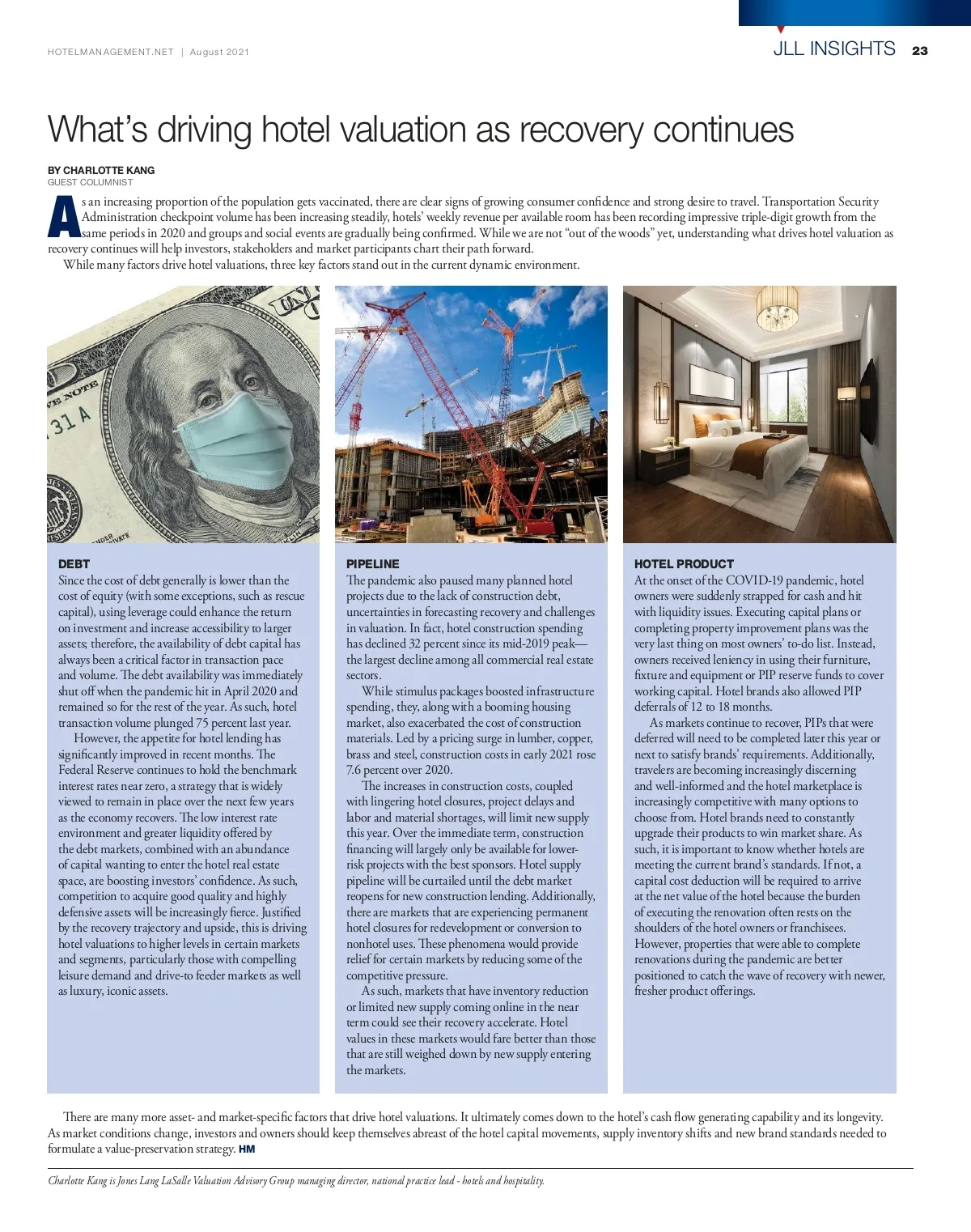 HOTELMANAGEMENT.NET | August 2021

JLL INSIGHTS 23

What's driving hotel valuation as recovery continues

BY CHARLOTTE KANG
GUEST COLUMNIST

As an increasing proportion of the population gets vaccinated, there are clear signs of growing consumer confidence and strong desire to travel. Transportation Security Administration checkpoint volume has been increasing steadily, hotels' weekly revenue per available room has been recording impressive triple-digit growth from the same periods in 2020 and groups and social events are gradually being confirmed. While we are not "out of the woods" yet, understanding what drives hotel valuation as recovery continues will help investors, stakeholders and market participants chart their path forward.

While many factors drive hotel valuations, three key factors stand out in the current dynamic environment.

DEBT
Since the cost of debt generally is lower than the cost of equity (with some exceptions, such as rescue capital), using leverage could enhance the return on investment and increase accessibility to larger assets; therefore, the availability of debt capital has always been a critical factor in transaction pace and volume. The debt availability was immediately shut off when the pandemic hit in April 2020 and remained so for the rest of the year. As such, hotel transaction volume plunged 75 percent last year.

However, the appetite for hotel lending has significantly improved in recent months. The Federal Reserve continues to hold the benchmark interest rates near zero, a strategy that is widely viewed to remain in place over the next few years as the economy recovers. The low interest rate environment and greater liquidity offered by the debt markets, combined with an abundance of capital wanting to enter the hotel real estate space, are boosting investors' confidence. As such, competition to acquire good quality and highly defensive assets will be increasingly fierce. Justified by the recovery trajectory and upside, this is driving hotel valuations to higher levels in certain markets and segments, particularly those with compelling leisure demand and drive-to feeder markets as well as luxury, iconic assets.

PIPELINE
The pandemic also paused many planned hotel projects due to the lack of construction debt, uncertainties in forecasting recovery and challenges in valuation. In fact, hotel construction spending has declined 32 percent since its mid-2019 peak—the largest decline among all commercial real estate sectors.

While stimulus packages boosted infrastructure spending, they, along with a booming housing market, also exacerbated the cost of construction materials. Led by a pricing surge in lumber, copper, brass and steel, construction costs in early 2021 rose 7.6 percent over 2020.

The increases in construction costs, coupled with lingering hotel closures, project delays and labor and material shortages, will limit new supply this year. Over the immediate term, construction financing will largely only be available for lower-risk projects with the best sponsors. Hotel supply pipeline will be curtailed until the debt market reopens for new construction lending. Additionally, there are markets that are experiencing permanent hotel closures for redevelopment or conversion to nonhotel uses. These phenomena would provide relief for certain markets by reducing some of the competitive pressure.

As such, markets that have inventory reduction or limited new supply coming online in the near term could see their recovery accelerate. Hotel values in these markets would fare better than those that are still weighed down by new supply entering the markets.

HOTEL PRODUCT
At the onset of the COVID-19 pandemic, hotel owners were suddenly strapped for cash and hit with liquidity issues. Executing capital plans or completing property improvement plans was the very last thing on most owners' to-do list. Instead, owners received leniency in using their furniture, fixture and equipment or PIP reserve funds to cover working capital. Hotel brands also allowed PIP deferrals of 12 to 18 months.

As markets continue to recover, PIPs that were deferred will need to be completed later this year or next to satisfy brands' requirements. Additionally, travelers are becoming increasingly discerning and well-informed and the hotel marketplace is increasingly competitive with many options to choose from. Hotel brands need to constantly upgrade their products to win market share. As such, it is important to know whether hotels are meeting the current brand's standards. If not, a capital cost deduction will be required to arrive at the net value of the hotel because the burden of executing the renovation often rests on the shoulders of the hotel owners or franchisees. However, properties that were able to complete renovations during the pandemic are better positioned to catch the wave of recovery with newer, fresher product offerings.

There are many more asset- and market-specific factors that drive hotel valuations. It ultimately comes down to the hotel's cash flow generating capability and its longevity. As market conditions change, investors and owners should keep themselves abreast of the hotel capital movements, supply inventory shifts and new brand standards needed to formulate a value-preservation strategy. HM

Charlotte Kang is Jones Lang LaSalle Valuation Advisory Group managing director, national practice lead - hotels and hospitality.